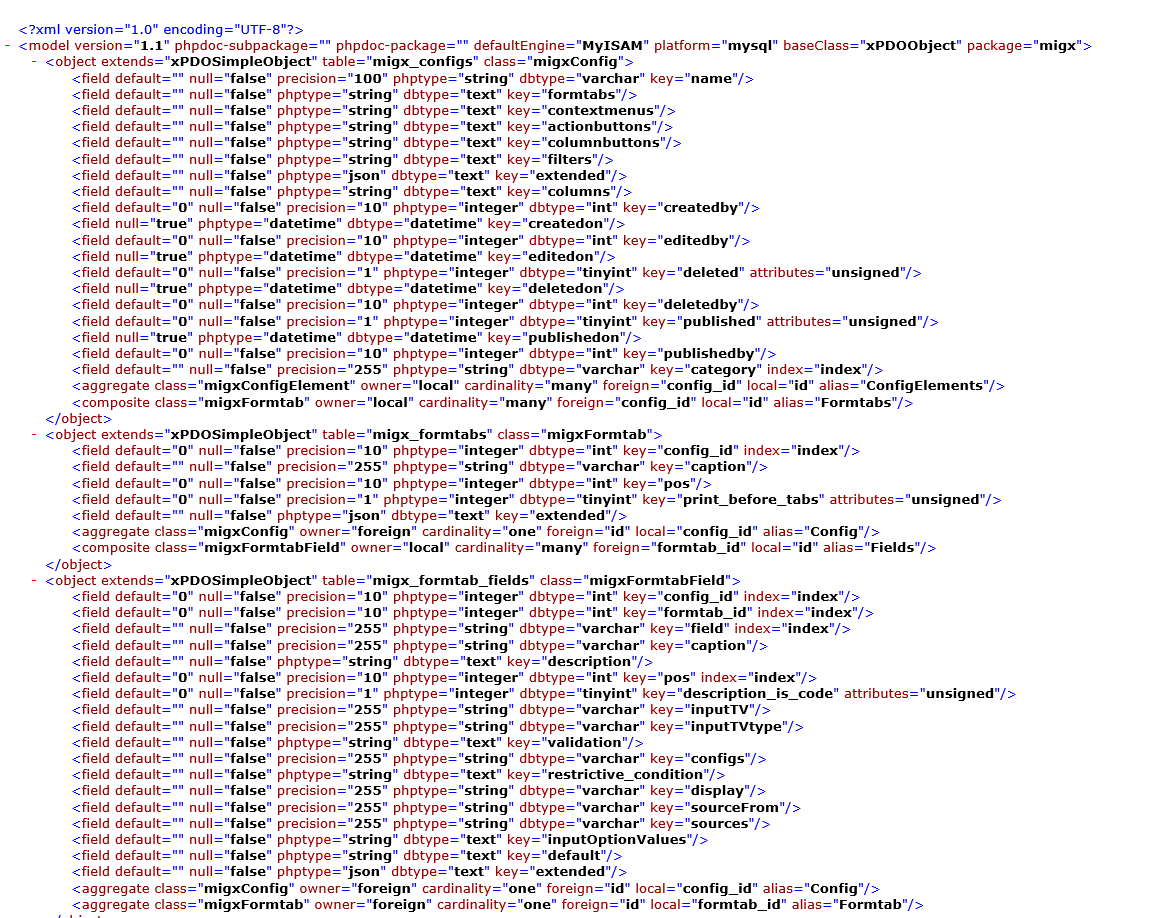 <?xml version="1.0" encoding="UTF-8"?>
- <model version="1.1" phpdoc-subpackage="" phpdoc-package="" defaultEngine="MyISAM" platform="mysql" baseClass="xPDOObject" package="migx">
- <object extends="xPDOSimpleObject" table="migx_configs" class="migxConfig">
<field default="" null="false" precision="100" phptype="string" dbtype="varchar" key="name"/>
<field default="" null="false" phptype="string" dbtype="text" key="formtabs"/>
<field default="" null="false" phptype="string" dbtype="text" key="contextmenus"/>
<field default="" null="false" phptype="string" dbtype="text" key="actionbuttons"/>
<field default="" null="false" phptype="string" dbtype="text" key="columnbuttons"/>
<field default="" null="false" phptype="string" dbtype="text" key="filters"/>
<field default="" null="false" phptype="json" dbtype="text" key="extended"/>
<field default="" null="false" phptype="string" dbtype="text" key="columns"/>
<field default="0" null="false" precision="10" phptype="integer" dbtype="int" key="createdby"/>
<field null="true" phptype="datetime" dbtype="datetime" key="createdon"/>
<field default="0" null="false" precision="10" phptype="integer" dbtype="int" key="editedby"/>
<field null="true" phptype="datetime" dbtype="datetime" key="editedon"/>
<field default="0" null="false" precision="1" phptype="integer" dbtype="tinyint" key="deleted" attributes="unsigned"/>
<field null="true" phptype="datetime" dbtype="datetime" key="deletedon"/>
<field default="0" null="false" precision="10" phptype="integer" dbtype="int" key="deletedby"/>
<field default="0" null="false" precision="1" phptype="integer" dbtype="tinyint" key="published" attributes="unsigned"/>
<field null="true" phptype="datetime" dbtype="datetime" key="publishedon"/>
<field default="0" null="false" precision="10" phptype="integer" dbtype="int" key="publishedby"/>
<field default="" null="false" precision="255" phptype="string" dbtype="varchar" key="category" index="index"/>
<aggregate class="migxConfigElement" owner="local" cardinality="many" foreign="config_id" local="id" alias="ConfigElements"/>
<composite class="migxFormtab" owner="local" cardinality="many" foreign="config_id" local="id" alias="Formtabs"/>
</object>
- <object extends="xPDOSimpleObject" table="migx_formtabs" class="migxFormtab">
<field default="0" null="false" precision="10" phptype="integer" dbtype="int" key="config_id" index="index"/>
<field default="" null="false" precision="255" phptype="string" dbtype="varchar" key="caption"/>
<field default="0" null="false" precision="10" phptype="integer" dbtype="int" key="pos"/>
<field default="0" null="false" precision="1" phptype="integer" dbtype="tinyint" key="print_before_tabs" attributes="unsigned"/>
<field default="" null="false" phptype="json" dbtype="text" key="extended"/>
<aggregate class="migxConfig" owner="foreign" cardinality="one" foreign="id" local="config_id" alias="Config"/>
<composite class="migxFormtabField" owner="local" cardinality="many" foreign="formtab_id" local="id" alias="Fields"/>
</object>
- <object extends="xPDOSimpleObject" table="migx_formtab_fields" class="migxFormtabField">
<field default="0" null="false" precision="10" phptype="integer" dbtype="int" key="config_id" index="index"/>
<field default="0" null="false" precision="10" phptype="integer" dbtype="int" key="formtab_id" index="index"/>
<field default="" null="false" precision="255" phptype="string" dbtype="varchar" key="field" index="index"/>
<field default="" null="false" precision="255" phptype="string" dbtype="varchar" key="caption"/>
<field default="" null="false" phptype="string" dbtype="text" key="description"/>
<field default="0" null="false" precision="10" phptype="integer" dbtype="int" key="pos" index="index"/>
<field default="0" null="false" precision="1" phptype="integer" dbtype="tinyint" key="description_is_code" attributes="unsigned"/>
<field default="" null="false" precision="255" phptype="string" dbtype="varchar" key="inputTV"/>
<field default="" null="false" precision="255" phptype="string" dbtype="varchar" key="inputTVtype"/>
<field default="" null="false" phptype="string" dbtype="text" key="validation"/>
<field default="" null="false" precision="255" phptype="string" dbtype="varchar" key="configs"/>
<field default="" null="false" phptype="string" dbtype="text" key="restrictive_condition"/>
<field default="" null="false" precision="255" phptype="string" dbtype="varchar" key="display"/>
<field default="" null="false" precision="255" phptype="string" dbtype="varchar" key="sourceFrom"/>
<field default="" null="false" precision="255" phptype="string" dbtype="varchar" key="sources"/>
<field default="" null="false" phptype="string" dbtype="text" key="inputOptionValues"/>
<field default="" null="false" phptype="string" dbtype="text" key="default"/>
<field default="" null="false" phptype="json" dbtype="text" key="extended"/>
<aggregate class="migxConfig" owner="foreign" cardinality="one" foreign="id" local="config_id" alias="Config"/>
<aggregate class="migxFormtab" owner="foreign" cardinality="one" foreign="id" local="formtab_id" alias="Formtab"/>